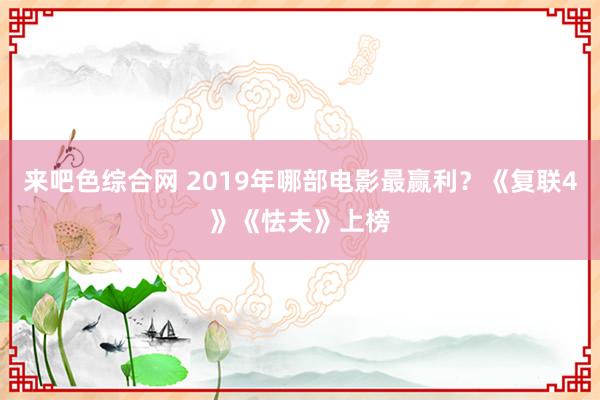 来吧色综合网 2019年哪部电影最赢利？《复联4》《怯夫》上榜